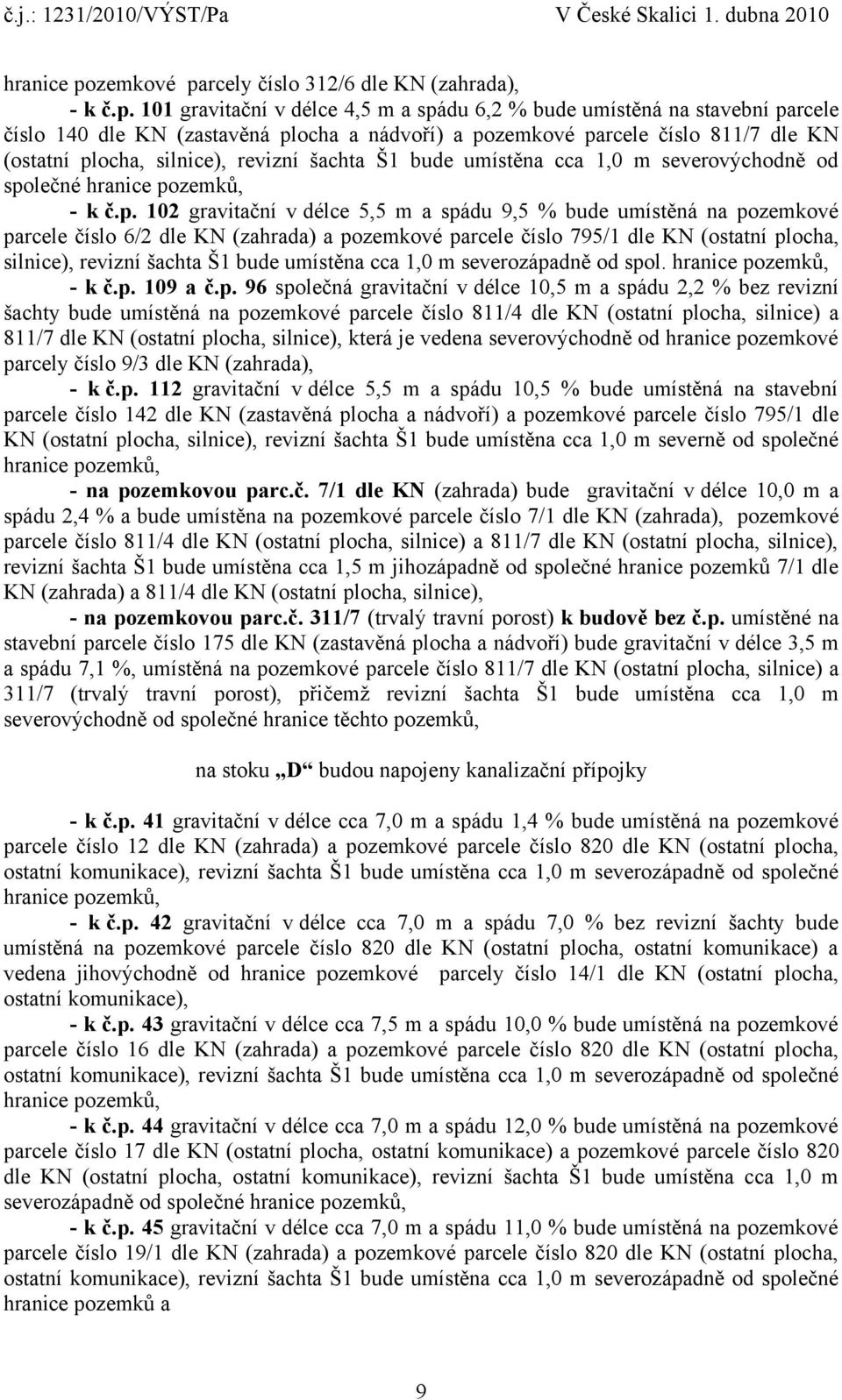 č.j.: 1231/2010/VÝST/Pa V České Skalici 1. dubna 2010

hranice pozemkové parcely číslo 312/6 dle KN (zahrada),

- k č.p. 101 gravitační v délce 4,5 m a spádu 6,2 % bude umístěná na stavební parcele číslo 140 dle KN (zastavěná plocha a nádvoří) a pozemkové parcele číslo 811/7 dle KN (ostatní plocha, silnice), revizní šachta Š1 bude umístěna cca 1,0 m severovýchodně od společné hranice pozemků,

- k č.p. 102 gravitační v délce 5,5 m a spádu 9,5 % bude umístěná na pozemkové parcele číslo 6/2 dle KN (zahrada) a pozemkové parcele číslo 795/1 dle KN (ostatní plocha, silnice), revizní šachta Š1 bude umístěna cca 1,0 m severozápadně od spol. hranice pozemků,

- k č.p. 109 a č.p. 96 společná gravitační v délce 10,5 m a spádu 2,2 % bez revizní šachty bude umístěná na pozemkové parcele číslo 811/4 dle KN (ostatní plocha, silnice) a 811/7 dle KN (ostatní plocha, silnice), která je vedena severovýchodně od hranice pozemkové parcely číslo 9/3 dle KN (zahrada),

- k č.p. 112 gravitační v délce 5,5 m a spádu 10,5 % bude umístěná na stavební parcele číslo 142 dle KN (zastavěná plocha a nádvoří) a pozemkové parcele číslo 795/1 dle KN (ostatní plocha, silnice), revizní šachta Š1 bude umístěna cca 1,0 m severně od společné hranice pozemků,

- na pozemkovou parc.č. 7/1 dle KN (zahrada) bude gravitační v délce 10,0 m a spádu 2,4 % a bude umístěna na pozemkové parcele číslo 7/1 dle KN (zahrada), pozemkové parcele číslo 811/4 dle KN (ostatní plocha, silnice) a 811/7 dle KN (ostatní plocha, silnice), revizní šachta Š1 bude umístěna cca 1,5 m jihozápadně od společné hranice pozemků 7/1 dle KN (zahrada) a 811/4 dle KN (ostatní plocha, silnice),

- na pozemkovou parc.č. 311/7 (trvalý travní porost) k budově bez č.p. umístěné na stavební parcele číslo 175 dle KN (zastavěná plocha a nádvoří) bude gravitační v délce 3,5 m a spádu 7,1 %, umístěná na pozemkové parcele číslo 811/7 dle KN (ostatní plocha, silnice) a 311/7 (trvalý travní porost), přičemž revizní šachta Š1 bude umístěna cca 1,0 m severovýchodně od společné hranice těchto pozemků,

na stoku „D“ budou napojeny kanalizační přípojky

- k č.p. 41 gravitační v délce cca 7,0 m a spádu 1,4 % bude umístěná na pozemkové parcele číslo 12 dle KN (zahrada) a pozemkové parcele číslo 820 dle KN (ostatní plocha, ostatní komunikace), revizní šachta Š1 bude umístěna cca 1,0 m severozápadně od společné hranice pozemků,

- k č.p. 42 gravitační v délce cca 7,0 m a spádu 7,0 % bez revizní šachty bude umístěná na pozemkové parcele číslo 820 dle KN (ostatní plocha, ostatní komunikace) a vedena jihovýchodně od hranice pozemkové parcely číslo 14/1 dle KN (ostatní plocha, ostatní komunikace),

- k č.p. 43 gravitační v délce cca 7,5 m a spádu 10,0 % bude umístěná na pozemkové parcele číslo 16 dle KN (zahrada) a pozemkové parcele číslo 820 dle KN (ostatní plocha, ostatní komunikace), revizní šachta Š1 bude umístěna cca 1,0 m severozápadně od společné hranice pozemků,

- k č.p. 44 gravitační v délce cca 7,0 m a spádu 12,0 % bude umístěná na pozemkové parcele číslo 17 dle KN (ostatní plocha, ostatní komunikace) a pozemkové parcele číslo 820 dle KN (ostatní plocha, ostatní komunikace), revizní šachta Š1 bude umístěna cca 1,0 m severozápadně od společné hranice pozemků,

- k č.p. 45 gravitační v délce cca 7,0 m a spádu 11,0 % bude umístěná na pozemkové parcele číslo 19/1 dle KN (zahrada) a pozemkové parcele číslo 820 dle KN (ostatní plocha, ostatní komunikace), revizní šachta Š1 bude umístěna cca 1,0 m severozápadně od společné hranice pozemků a

9